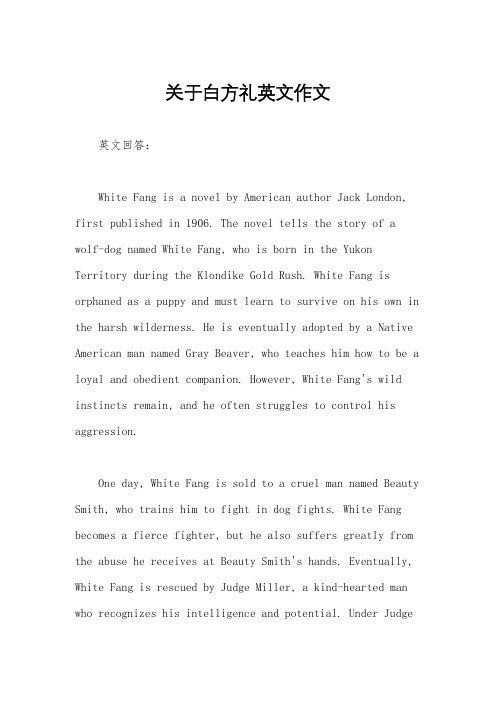 关于白方礼英文作文

英文回答：

White Fang is a novel by American author Jack London, first published in 1906. The novel tells the story of a wolf-dog named White Fang, who is born in the Yukon Territory during the Klondike Gold Rush. White Fang is orphaned as a puppy and must learn to survive on his own in the harsh wilderness. He is eventually adopted by a Native American man named Gray Beaver, who teaches him how to be a loyal and obedient companion. However, White Fang's wild instincts remain, and he often struggles to control his aggression.

One day, White Fang is sold to a cruel man named Beauty Smith, who trains him to fight in dog fights. White Fang becomes a fierce fighter, but he also suffers greatly from the abuse he receives at Beauty Smith's hands. Eventually, White Fang is rescued by Judge Miller, a kind-hearted man who recognizes his intelligence and potential. Under Judge